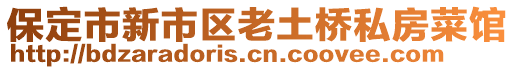 保定市新市区老土桥私房菜馆
http://bdzaradoris.cn.coovee.com